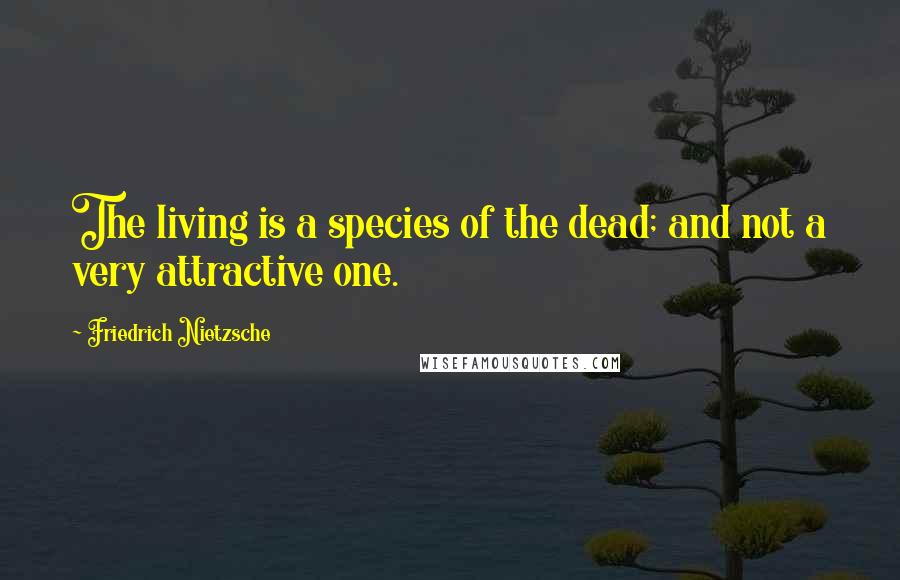 The living is a species of the dead; and not a very attractive one.

~ Friedrich Nietzsche

WISEFAMOUSQUOTES.COM